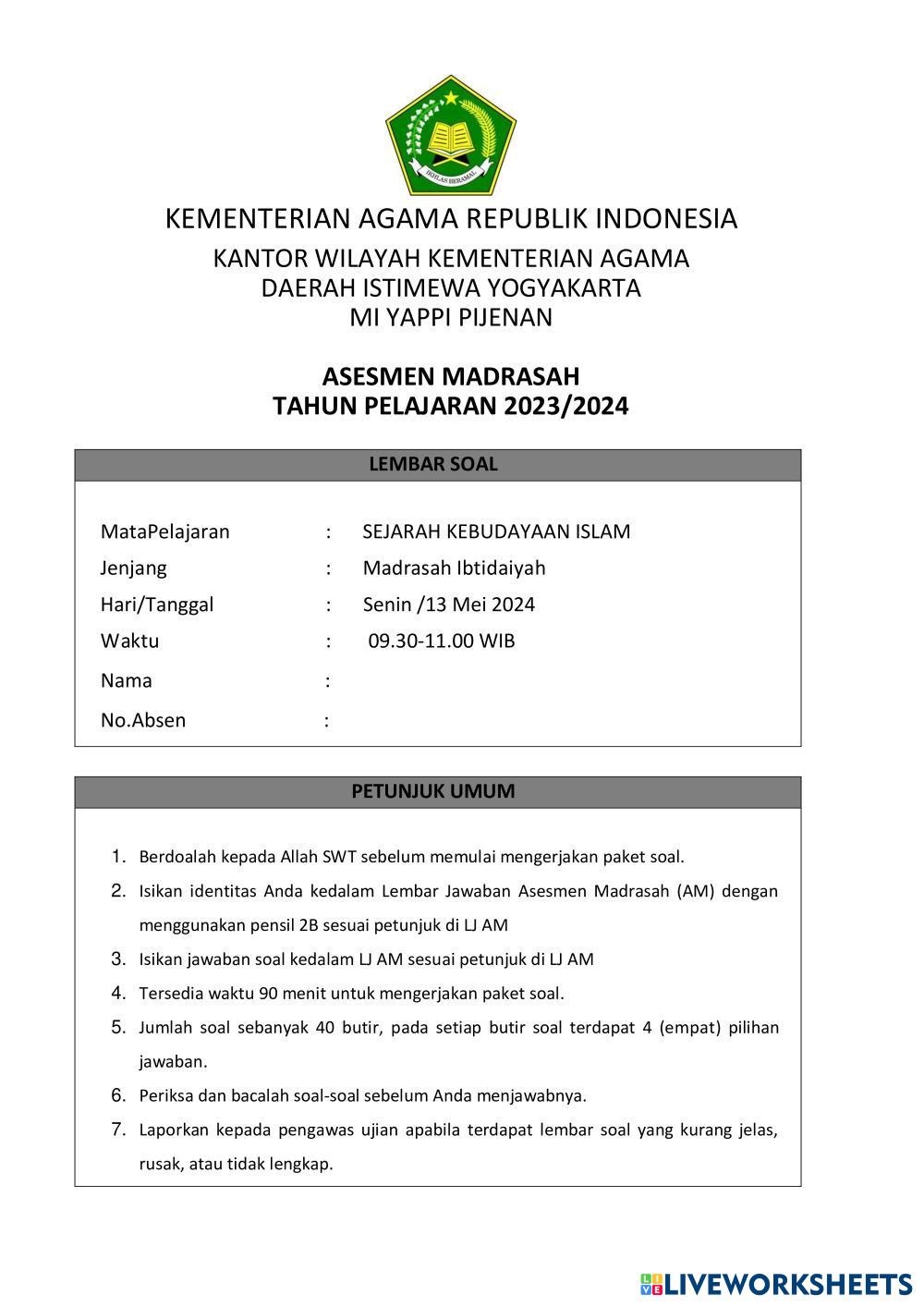 IKHLAS BERAMAL

KEMENTERIAN AGAMA REPUBLIK INDONESIA

KANTOR WILAYAH KEMENTERIAN AGAMA
DAERAH ISTIMEWA YOGYAKARTA
MI YAPPI PIJENAN

ASESMEN MADRASAH
TAHUN PELAJARAN 2023/2024

LEMBAR SOAL

MataPelajaran : SEJARAH KEBUDAYAAN ISLAM
Jenjang : Madrasah Ibtidaiyah
Hari/Tanggal : Senin /13 Mei 2024
Waktu : 09.30-11.00 WIB
Nama :
No.Absen :

PETUNJUK UMUM

1. Berdoalah kepada Allah SWT sebelum memulai mengerjakan paket soal.
2. Isikan identitas Anda kedalam Lembar Jawaban Asesmen Madrasah (AM) dengan menggunakan pensil 2B sesuai petunjuk di LJ AM
3. Isikan jawaban soal kedalam LJ AM sesuai petunjuk di LJ AM
4. Tersedia waktu 90 menit untuk mengerjakan paket soal.
5. Jumlah soal sebanyak 40 butir, pada setiap butir soal terdapat 4 (empat) pilihan jawaban.
6. Periksa dan bacalah soal-soal sebelum Anda menjawabnya.
7. Laporkan kepada pengawas ujian apabila terdapat lembar soal yang kurang jelas, rusak, atau tidak lengkap.

LIVEWORKSHEETS